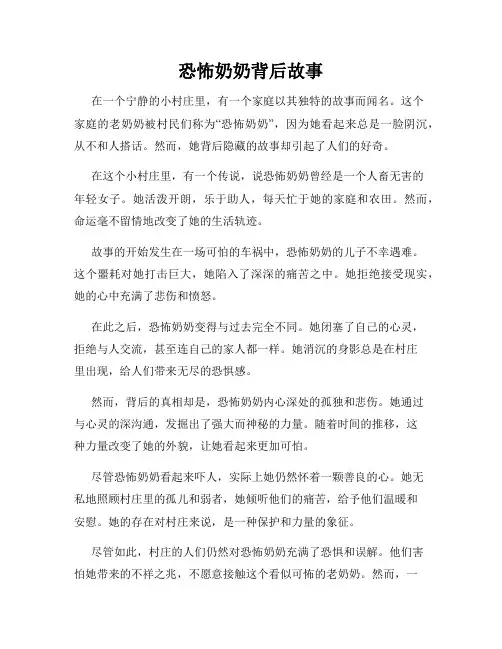 恐怖奶奶背后故事

在一个宁静的小村庄里，有一个家庭以其独特的故事而闻名。这个家庭的老奶奶被村民们称为“恐怖奶奶”，因为她看起来总是一脸阴沉，从不和人搭话。然而，她背后隐藏的故事却引起了人们的好奇。

在这个小村庄里，有一个传说，说恐怖奶奶曾经是一个人畜无害的年轻女子。她活泼开朗，乐于助人，每天忙于她的家庭和农田。然而，命运毫不留情地改变了她的生活轨迹。

故事的开始发生在一场可怕的车祸中，恐怖奶奶的儿子不幸遇难。这个噩耗对她打击巨大，她陷入了深深的痛苦之中。她拒绝接受现实，她的心中充满了悲伤和愤怒。

在此之后，恐怖奶奶变得与过去完全不同。她闭塞了自己的心灵，拒绝与人交流，甚至连自己的家人都一样。她消沉的身影总是在村庄里出现，给人们带来无尽的恐惧感。

然而，背后的真相却是，恐怖奶奶内心深处的孤独和悲伤。她通过与心灵的深沟通，发掘出了强大而神秘的力量。随着时间的推移，这种力量改变了她的外貌，让她看起来更加可怕。

尽管恐怖奶奶看起来吓人，实际上她仍然怀着一颗善良的心。她无私地照顾村庄里的孤儿和弱者，她倾听他们的痛苦，给予他们温暖和安慰。她的存在对村庄来说，是一种保护和力量的象征。

尽管如此，村庄的人们仍然对恐怖奶奶充满了恐惧和误解。他们害怕她带来的不祥之兆，不愿意接触这个看似可怖的老奶奶。然而，一